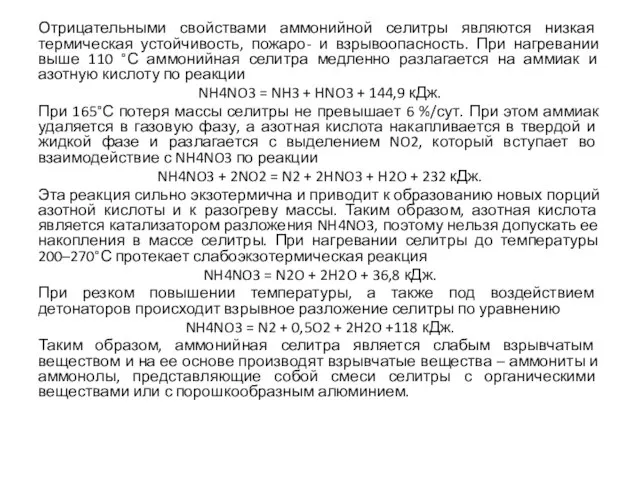 Отрицательными свойствами аммонийной селитры являются низкая термическая устойчивость, пожаро- и взрывоопасность. При нагревании выше 110 °С аммонийная селитра медленно разлагается на аммиак и азотную кислоту по реакции

NH4NO3 = NH3 + HNO3 + 144,9 кДж.

При 165°С потеря массы селитры не превышает 6 %/сут. При этом аммиак удаляется в газовую фазу, а азотная кислота накапливается в твердой и жидкой фазе и разлагается с выделением NO2, который вступает во взаимодействие с NH4NO3 по реакции

NH4NO3 + 2NO2 = N2 + 2HNO3 + H2O + 232 кДж.

Эта реакция сильно экзотермична и приводит к образованию новых порций азотной кислоты и к разогреву массы. Таким образом, азотная кислота является катализатором разложения NH4NO3, поэтому нельзя допускать ее накопления в массе селитры. При нагревании селитры до температуры 200–270°С протекает слабоэкзотермическая реакция

NH4NO3 = N2O + 2H2O + 36,8 кДж.

При резком повышении температуры, а также под воздействием детонаторов происходит взрывное разложение селитры по уравнению

NH4NO3 = N2 + 0,5O2 + 2H2O +118 кДж.

Таким образом, аммонийная селитра является слабым взрывчатым веществом и на ее основе производят взрывчатые вещества – аммониты и аммонолы, представляющие собой смеси селитры с органическими веществами или с порошкообразным алюминием.